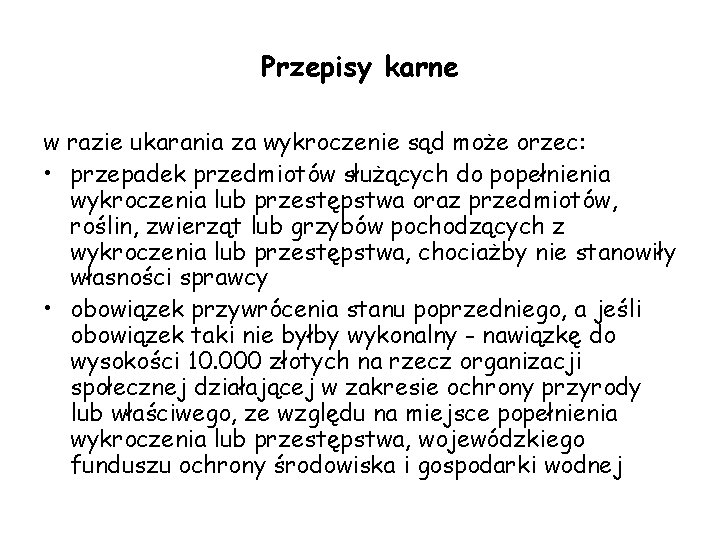 Przepisy karne

w razie ukarania za wykroczenie sąd może orzec:

• przepadek przedmiotów służących do popełnienia wykroczenia lub przestępstwa oraz przedmiotów, roślin, zwierząt lub grzybów pochodzących z wykroczenia lub przestępstwa, chociażby nie stanowiły własności sprawcy
• obowiązek przywrócenia stanu poprzedniego, a jeśli obowiązek taki nie byłby wykonalny - nawiązkę do wysokości 10.000 złotych na rzecz organizacji społecznej działającej w zakresie ochrony przyrody lub właściwego, ze względu na miejsce popełnienia wykroczenia lub przestępstwa, wojewódzkiego funduszu ochrony środowiska i gospodarki wodnej